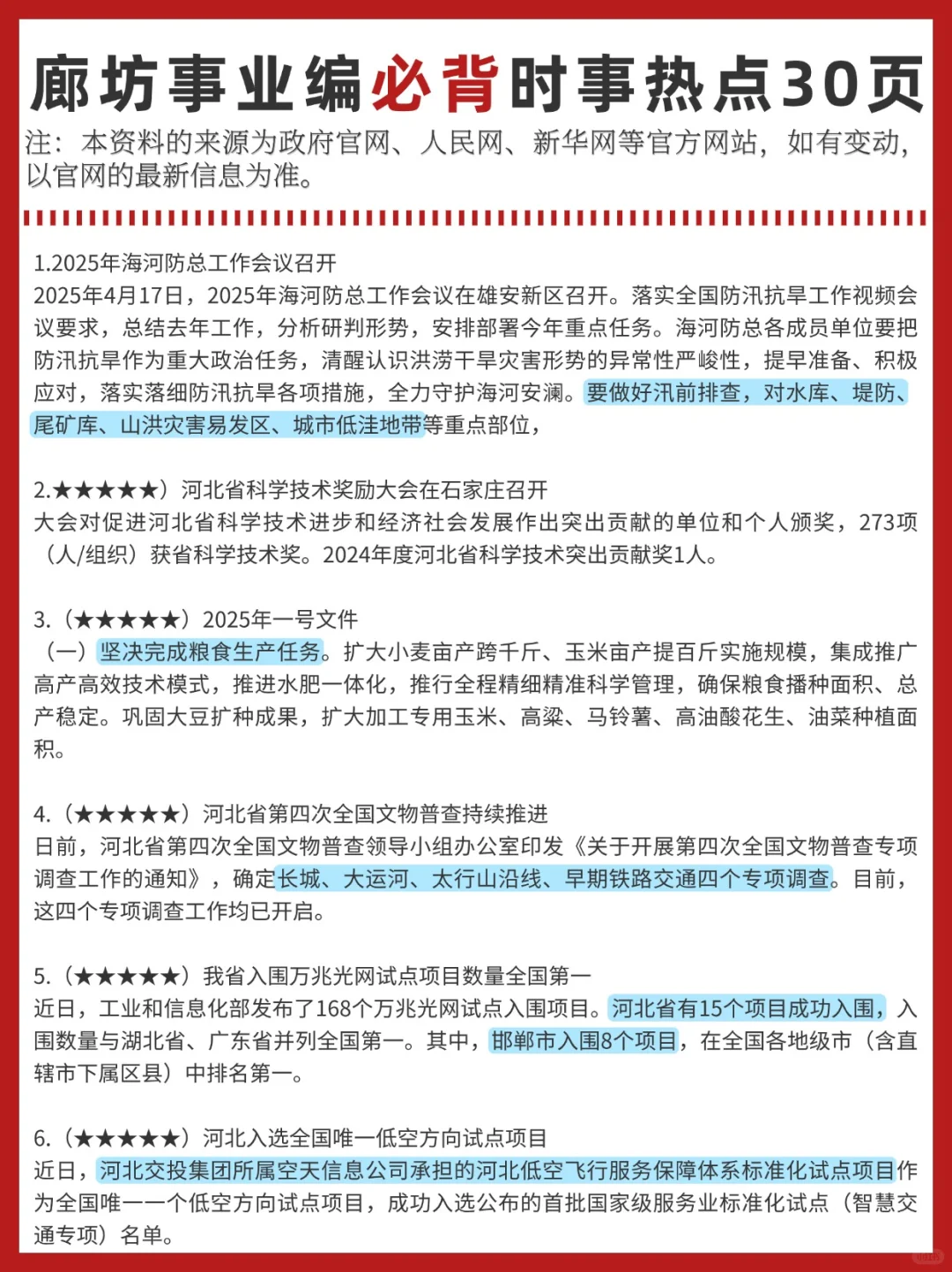 廊坊事业编必背时事热点30页

注：本资料的来源为政府官网、人民网、新华网等官方网站，如有变动，以官网的最新信息为准。

1.2025年海河防总工作会议召开
2025年4月17日，2025年海河防总工作会议在雄安新区召开。落实全国防汛抗旱工作视频会议要求，总结去年工作，分析研判形势，安排部署今年重点任务。海河防总各成员单位要把防汛抗旱作为重大政治任务，清醒认识洪涝干旱灾害形势的异常性严峻性，提早准备、积极应对，落实落细防汛抗旱各项措施，全力守护海河安澜。要做好汛前排查，对水库、堤防、尾矿库、山洪灾害易发区、城市低洼地带等重点部位，

2.★★★★★）河北省科学技术奖励大会在石家庄召开
大会对促进河北省科学技术进步和经济社会发展作出突出贡献的单位和个人颁奖，273项（人/组织）获省科学技术奖。2024年度河北省科学技术突出贡献奖1人。

3.（★★★★★）2025年一号文件
（一）坚决完成粮食生产任务。扩大小麦亩产跨千斤、玉米亩产提百斤实施规模，集成推广高产高效技术模式，推进水肥一体化，推行全程精细精准科学管理，确保粮食播种面积、总产稳定。巩固大豆扩种成果，扩大加工专用玉米、高粱、马铃薯、高油酸花生、油菜种植面积。

4.（★★★★★）河北省第四次全国文物普查持续推进
日前，河北省第四次全国文物普查领导小组办公室印发《关于开展第四次全国文物普查专项调查工作的通知》，确定长城、大运河、太行山沿线、早期铁路交通四个专项调查。目前，这四个专项调查工作均已开启。

5.（★★★★★）我省入围万兆光网试点项目数量全国第一
近日，工业和信息化部发布了168个万兆光网试点入围项目。河北省有15个项目成功入围，入围数量与湖北省、广东省并列全国第一。其中，邯郸市入围8个项目，在全国各地级市（含直辖市下属区县）中排名第一。

6.（★★★★★）河北入选全国唯一低空方向试点项目
近日，河北交投集团所属空天信息公司承担的河北低空飞行服务保障体系标准化试点项目作为全国唯一一个低空方向试点项目，成功入选公布的首批国家级服务业标准化试点（智慧交通专项）名单。